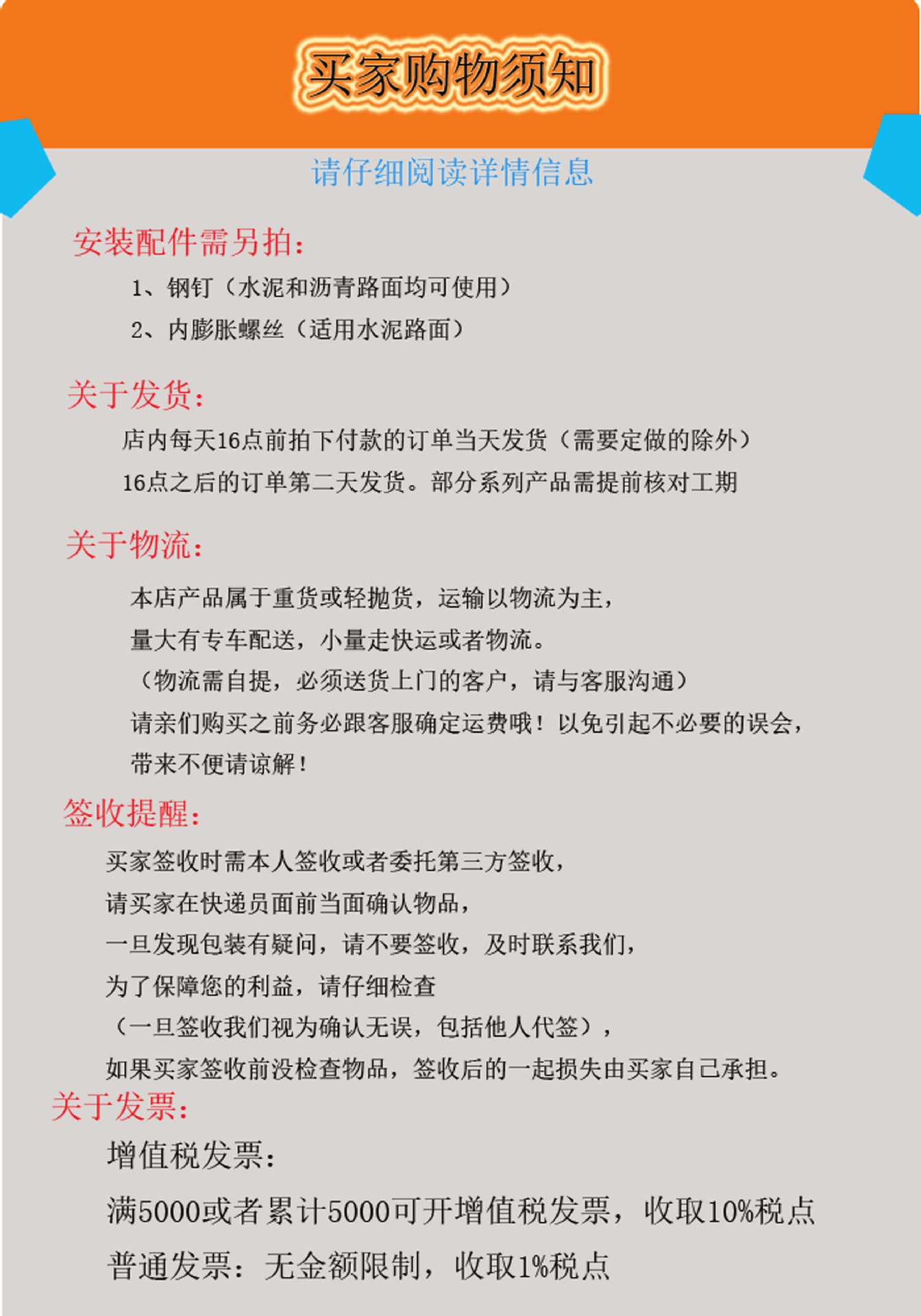 买家购物须知

请仔细阅读详情信息

安装配件需另拍：

1、钢钉（水泥和沥青路面均可使用）

2、内膨胀螺丝（适用水泥路面）

关于发货：

店内每天16点前拍下付款的订单当天发货（需要定做的除外）

16点之后的订单第二天发货。部分系列产品需提前核对工期

关于物流：

本店产品属于重货或轻抛货，运输以物流为主，

量大有专车配送，小量走快运或者物流。

（物流需自提，必须送货上门的客户，请与客服沟通）

请亲们购买之前务必跟客服确定运费哦！以免引起不必要的误会，

带来不便请谅解！

签收提醒：

买家签收时需本人签收或者委托第三方签收，

请买家在快递员面前当面确认物品，

一旦发现包装有疑问，请不要签收，及时联系我们，

为了保障您的利益，请仔细检查

（一旦签收我们视为确认无误，包括他人代签），

如果买家签收前没检查物品，签收后的一起损失由买家自己承担。

关于发票：

增值税发票：

满5000或者累计5000可开增值税发票，收取10%税点

普通发票：无金额限制，收取1%税点